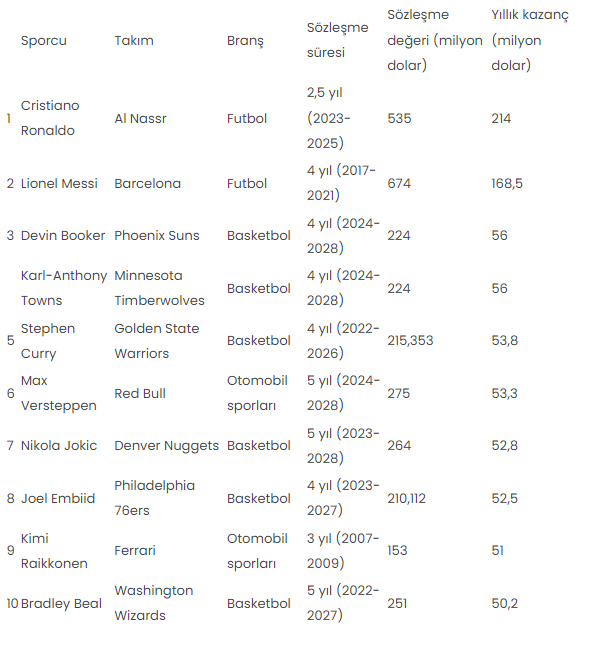 |  | Sporcu | Takım | Branş | Sözleşme süresi | Sözleşme değeri (milyon dolar) | Yıllık kazanç (milyon dolar) |
|---|---|---|---|---|---|---|
| 1 | Cristiano Ronaldo | Al Nassr | Futbol | 2,5 yıl (2023-2025) | 535 | 214 |
| 2 | Lionel Messi | Barcelona | Futbol | 4 yıl (2017-2021) | 674 | 168,5 |
| 3 | Devin Booker | Phoenix Suns | Basketbol | 4 yıl (2024-2028) | 224 | 56 |
|  | Karl-Anthony Towns | Minnesota Timberwolves | Basketbol | 4 yıl (2024-2028) | 224 | 56 |
| 5 | Stephen Curry | Golden State Warriors | Basketbol | 4 yıl (2022-2026) | 215,353 | 53,8 |
| 6 | Max Versteppen | Red Bull | Otomobil sporları | 5 yıl (2024-2028) | 275 | 53,3 |
| 7 | Nikola Jokic | Denver Nuggets | Basketbol | 5 yıl (2023-2028) | 264 | 52,8 |
| 8 | Joel Embiid | Philadelphia 76ers | Basketbol | 4 yıl (2023-2027) | 210,112 | 52,5 |
| 9 | Kimi Raikkonen | Ferrari | Otomobil sporları | 3 yıl (2007-2009) | 153 | 51 |
| 10 | Bradley Beal | Washington Wizards | Basketbol | 5 yıl (2022-2027) | 251 | 50,2 |